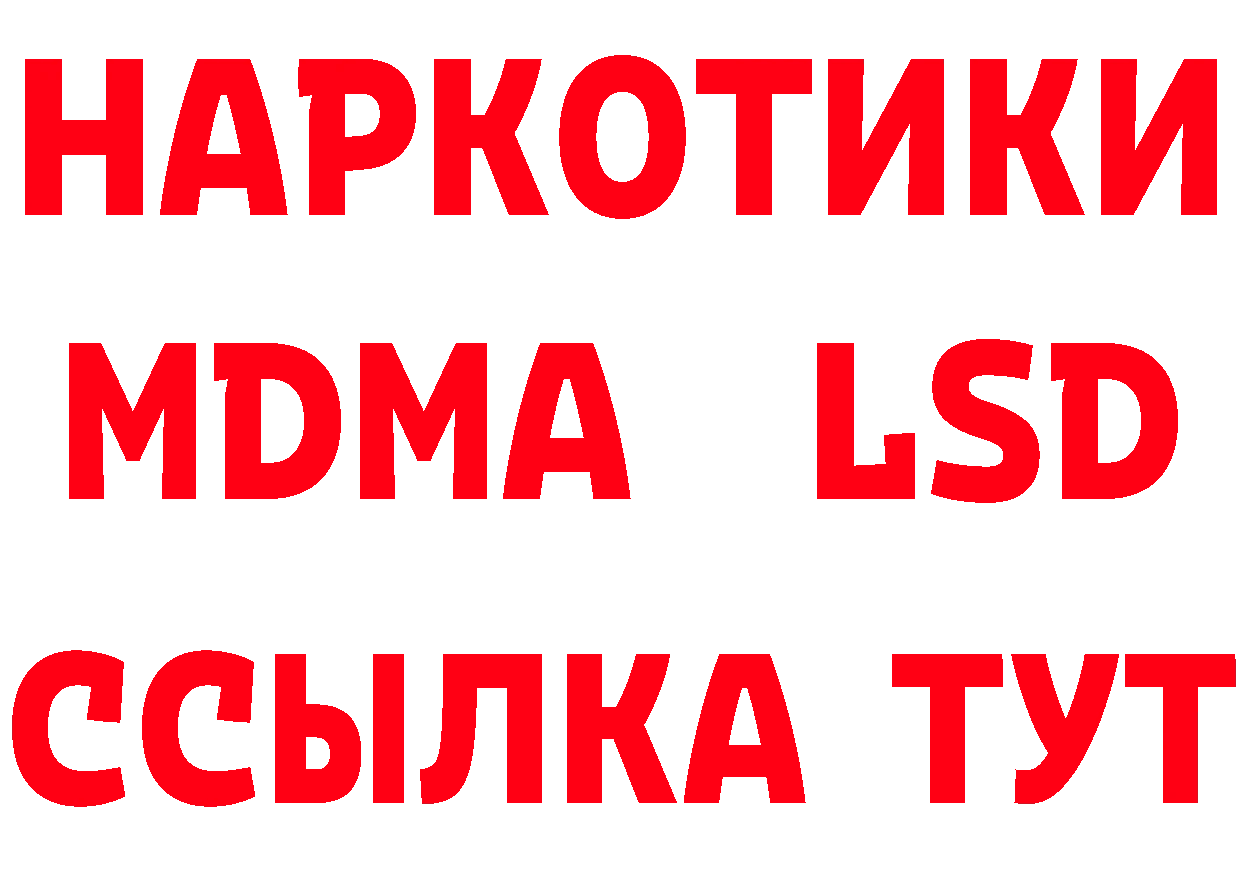 НАРКОТИКИ
MDMA LSD
ССЫЛКА ТУТ